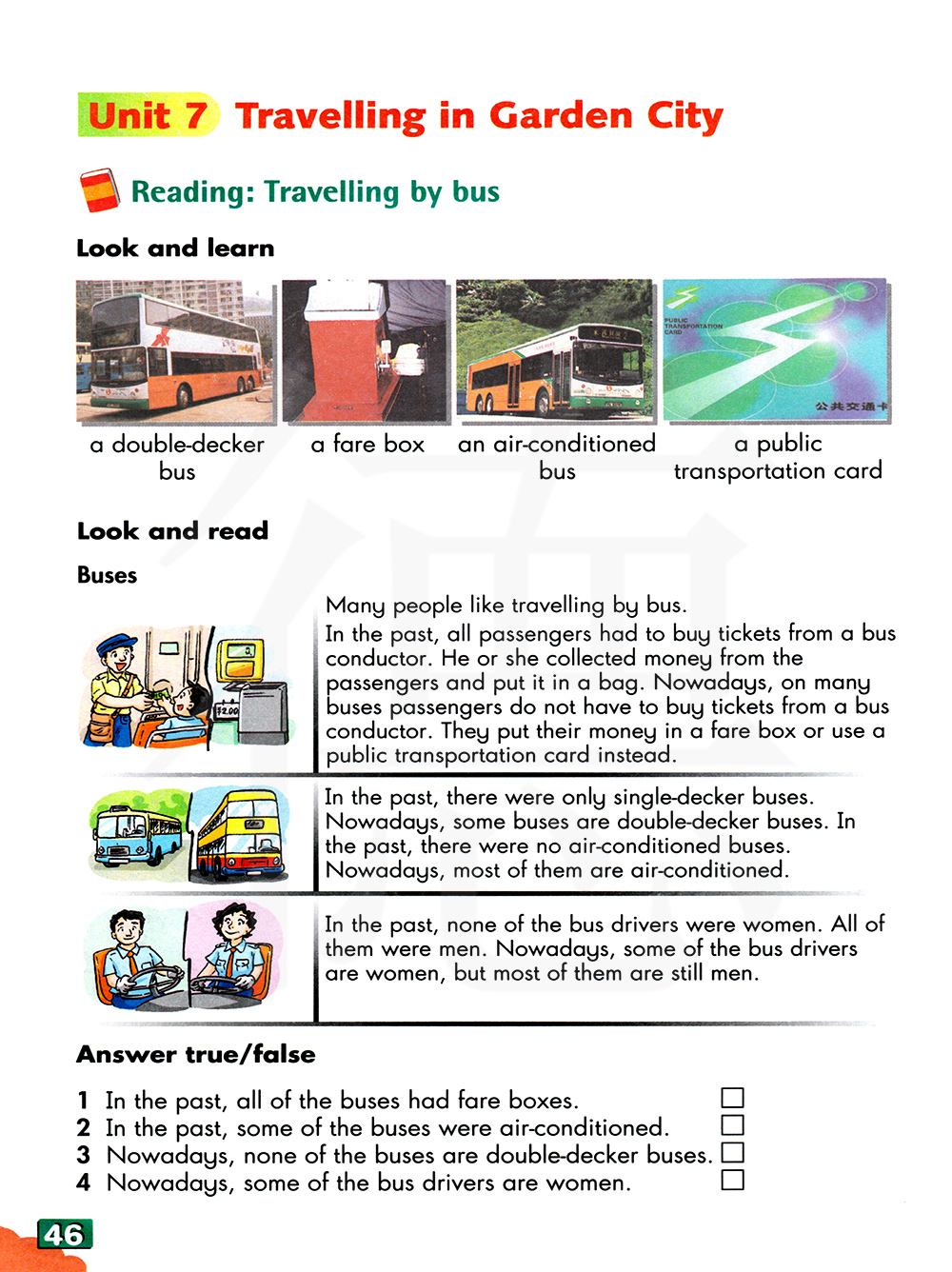 Unit 7 Travelling in Garden City

Reading: Travelling by bus

Look and learn

PUBLIC TRANSPORTATION CARD
公共交通卡

a double-decker bus

a fare box

an air-conditioned bus

a public transportation card

Look and read

Buses

$2.00

Many people like travelling by bus.
In the past, all passengers had to buy tickets from a bus conductor. He or she collected money from the passengers and put it in a bag. Nowadays, on many buses passengers do not have to buy tickets from a bus conductor. They put their money in a fare box or use a public transportation card instead.

In the past, there were only single-decker buses. Nowadays, some buses are double-decker buses. In the past, there were no air-conditioned buses. Nowadays, most of them are air-conditioned.

In the past, none of the bus drivers were women. All of them were men. Nowadays, some of the bus drivers are women, but most of them are still men.

Answer true/false

1 In the past, all of the buses had fare boxes.
2 In the past, some of the buses were air-conditioned.
3 Nowadays, none of the buses are double-decker buses.
4 Nowadays, some of the bus drivers are women.

46